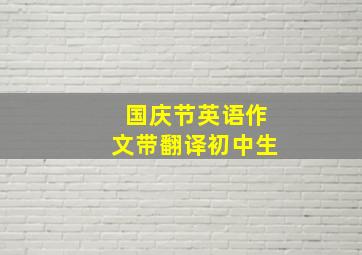 国庆节英语作文带翻译初中生